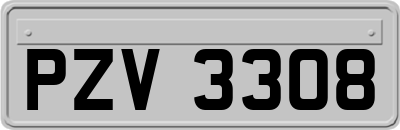 PZV 3308